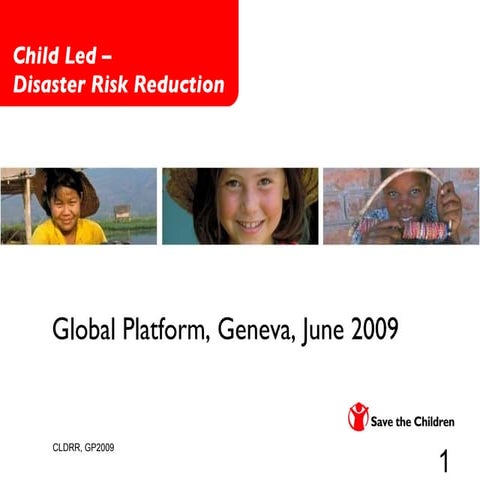 Child Led –
Disaster Risk Reduction

Global Platform, Geneva, June 2009

Save the Children

CLDRR, GP2009

1